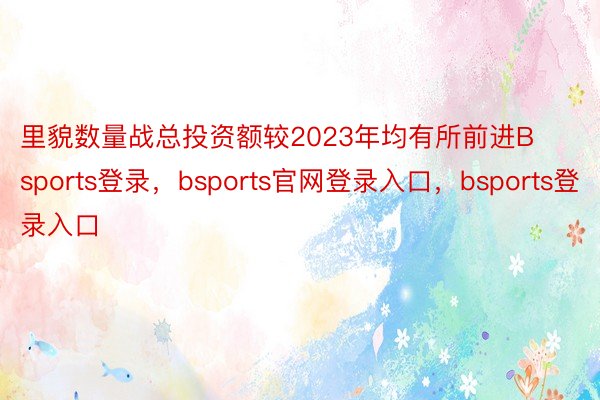 里貌数量战总投资额较2023年均有所前进Bsports登录，bsports官网登录入口，bsports登录入口